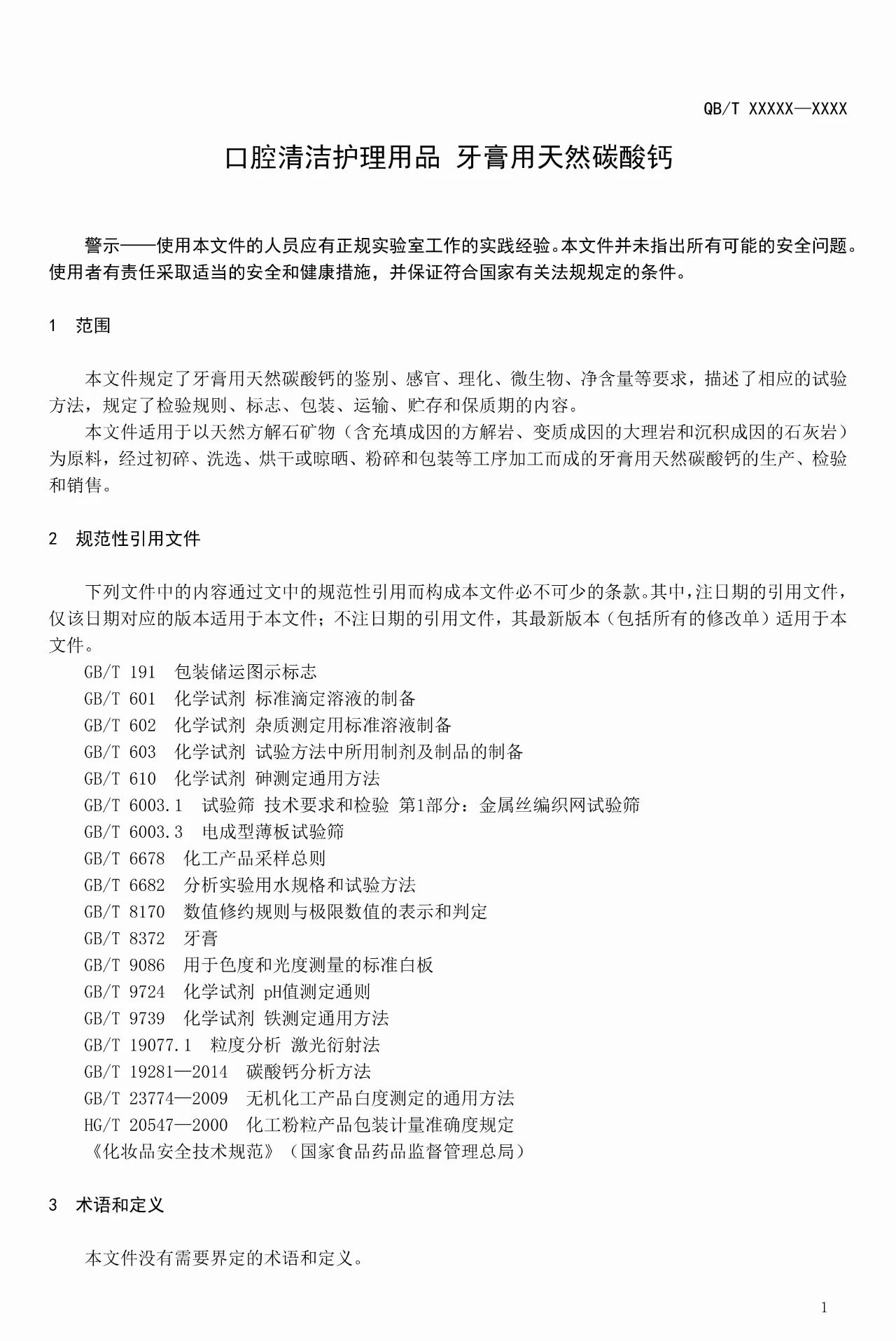 QB/T XXXXX—XXXX

口腔清洁护理用品 牙膏用天然碳酸钙

警示——使用本文件的人员应有正规实验室工作的实践经验。本文件并未指出所有可能的安全问题。使用者有责任采取适当的安全和健康措施，并保证符合国家有关法规规定的条件。

1 范围

本文件规定了牙膏用天然碳酸钙的鉴别、感官、理化、微生物、净含量等要求，描述了相应的试验方法，规定了检验规则、标志、包装、运输、贮存和保质期的内容。

本文件适用于以天然方解石矿物（含充填成因的方解岩、变质成因的大理岩和沉积成因的石灰岩）为原料，经过初碎、洗选、烘干或晾晒、粉碎和包装等工序加工而成的牙膏用天然碳酸钙的生产、检验和销售。

2 规范性引用文件

下列文件中的内容通过文中的规范性引用而构成本文件必不可少的条款。其中，注日期的引用文件，仅该日期对应的版本适用于本文件；不注日期的引用文件，其最新版本（包括所有的修改单）适用于本文件。

GB/T 191 包装储运图示标志
GB/T 601 化学试剂 标准滴定溶液的制备
GB/T 602 化学试剂 杂质测定用标准溶液制备
GB/T 603 化学试剂 试验方法中所用制剂及制品的制备
GB/T 610 化学试剂 砷测定通用方法
GB/T 6003.1 试验筛 技术要求和检验 第1部分：金属丝编织网试验筛
GB/T 6003.3 电成型薄板试验筛
GB/T 6678 化工产品采样总则
GB/T 6682 分析实验用水规格和试验方法
GB/T 8170 数值修约规则与极限数值的表示和判定
GB/T 8372 牙膏
GB/T 9086 用于色度和光度测量的标准白板
GB/T 9724 化学试剂 pH值测定通则
GB/T 9739 化学试剂 铁测定通用方法
GB/T 19077.1 粒度分析 激光衍射法
GB/T 19281—2014 碳酸钙分析方法
GB/T 23774—2009 无机化工产品白度测定的通用方法
HG/T 20547—2000 化工粉粒产品包装计量准确度规定
《化妆品安全技术规范》（国家食品药品监督管理总局）

3 术语和定义

本文件没有需要界定的术语和定义。

1